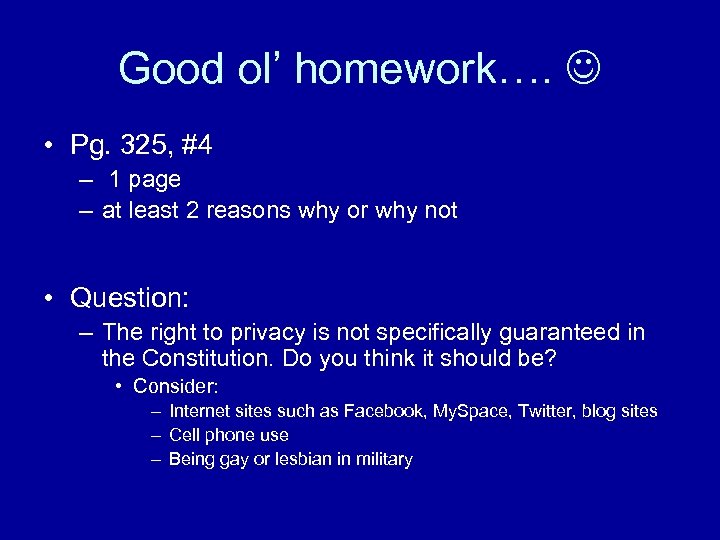 Good ol' homework…. ☺

• Pg. 325, #4
  – 1 page
  – at least 2 reasons why or why not

• Question:
  – The right to privacy is not specifically guaranteed in the Constitution. Do you think it should be?
    • Consider:
      – Internet sites such as Facebook, MySpace, Twitter, blog sites
      – Cell phone use
      – Being gay or lesbian in military